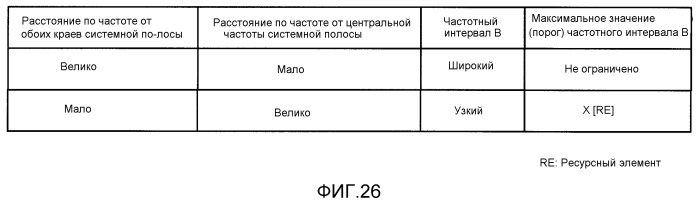 | Расстояние по частоте от обоих краев системной по-лосы | Расстояние по частоте от центральной частоты системной полосы | Частотный интервал B | Максимальное значение (порог) частотного интервала B |
|---|---|---|---|
| Велико | Мало | Широкий | Не ограничено |
| Мало | Велико | Узкий | X [RE] |

RE: Ресурсный элемент

ФИГ.26